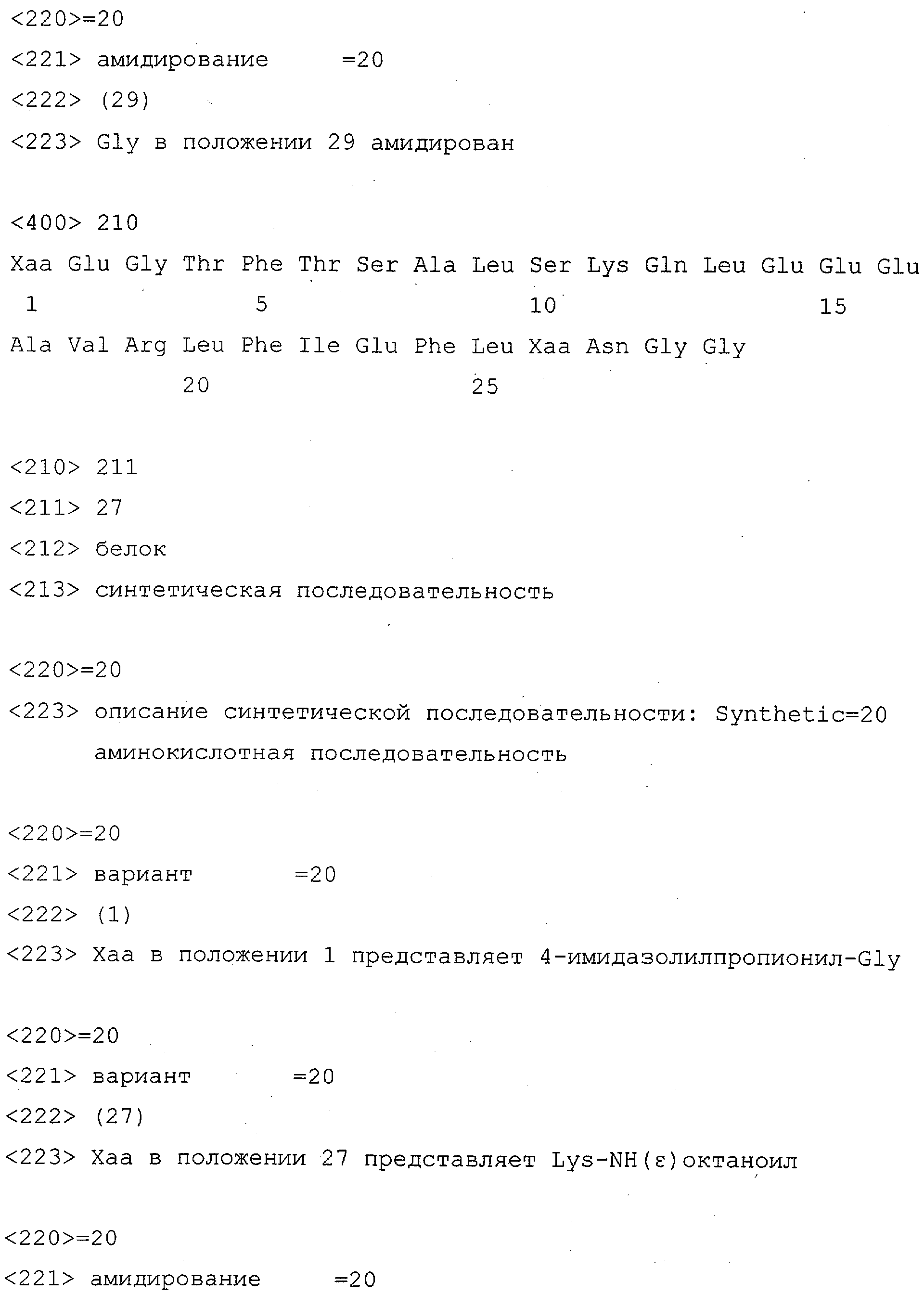 <220>=20
<221> амидирование =20
<222> (29)
<223> Gly в положении 29 амидирован

<400> 210
Xaa Glu Gly Thr Phe Thr Ser Ala Leu Ser Lys Gln Leu Glu Glu Glu
1 5 10 15
Ala Val Arg Leu Phe Ile Glu Phe Leu Xaa Asn Gly Gly
20 25

<210> 211
<211> 27
<212> белок
<213> синтетическая последовательность

<220>=20
<223> описание синтетической последовательности: Synthetic=20 аминокислотная последовательность

<220>=20
<221> вариант =20
<222> (1)
<223> Xaa в положении 1 представляет 4-имидазолилпропионил-Gly

<220>=20
<221> вариант =20
<222> (27)
<223> Xaa в положении 27 представляет Lys-NH(ε)октаноил

<220>=20
<221> амидирование =20